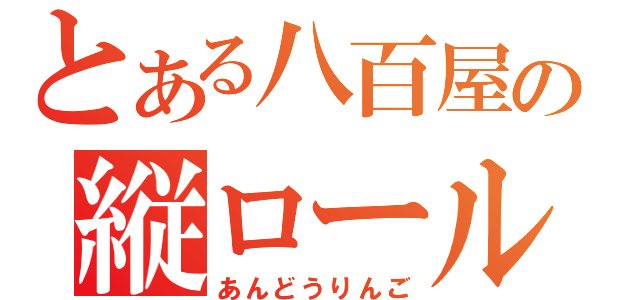 とある八百屋の
縦ロール
あんどうりんご